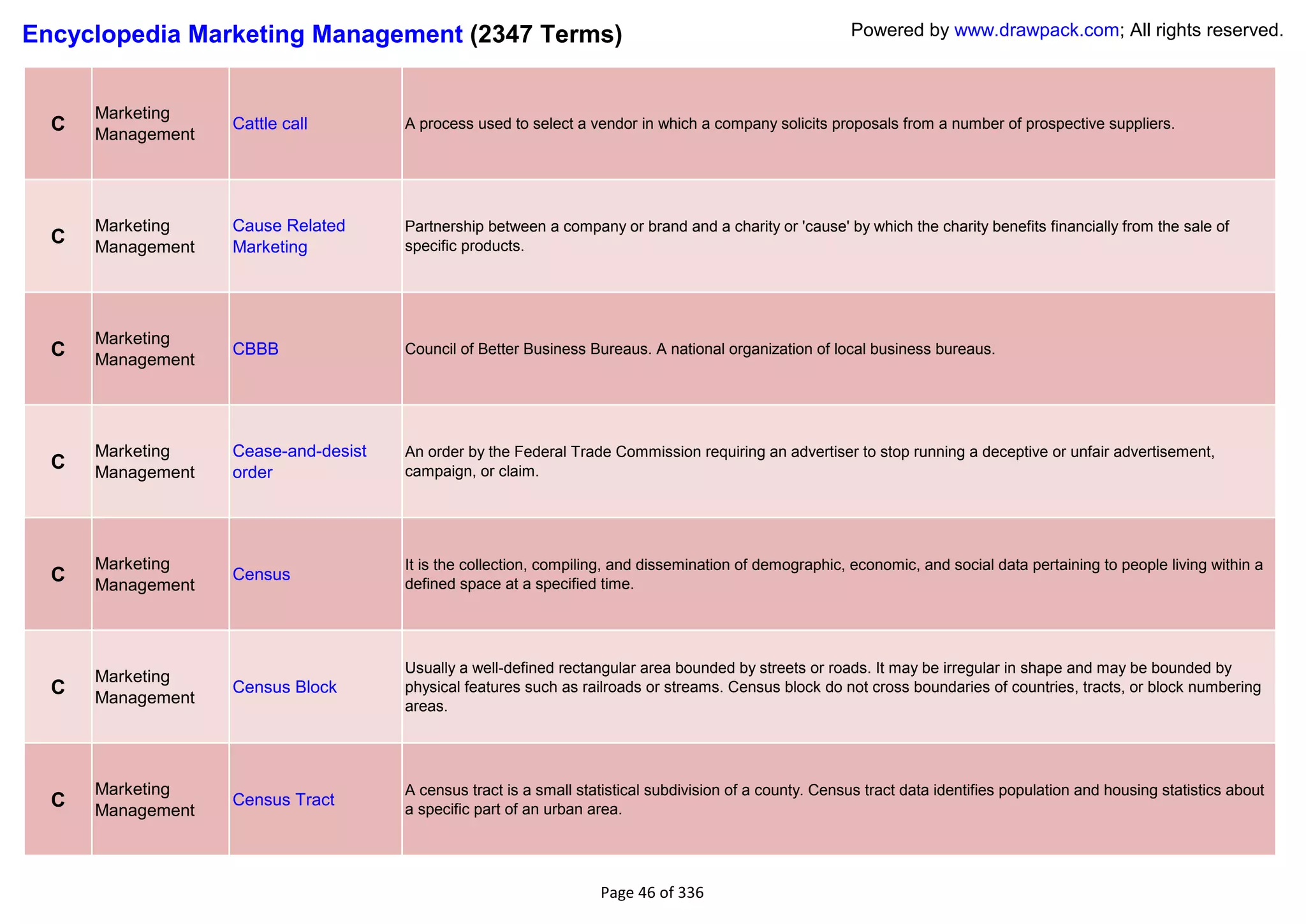 Encyclopedia Marketing Management (2347 Terms)

Powered by www.drawpack.com; All rights reserved.

| | | | |
|---|---|---|---|
| C | Marketing Management | Cattle call | A process used to select a vendor in which a company solicits proposals from a number of prospective suppliers. |
| C | Marketing Management | Cause Related Marketing | Partnership between a company or brand and a charity or 'cause' by which the charity benefits financially from the sale of specific products. |
| C | Marketing Management | CBBB | Council of Better Business Bureaus. A national organization of local business bureaus. |
| C | Marketing Management | Cease-and-desist order | An order by the Federal Trade Commission requiring an advertiser to stop running a deceptive or unfair advertisement, campaign, or claim. |
| C | Marketing Management | Census | It is the collection, compiling, and dissemination of demographic, economic, and social data pertaining to people living within a defined space at a specified time. |
| C | Marketing Management | Census Block | Usually a well-defined rectangular area bounded by streets or roads. It may be irregular in shape and may be bounded by physical features such as railroads or streams. Census block do not cross boundaries of countries, tracts, or block numbering areas. |
| C | Marketing Management | Census Tract | A census tract is a small statistical subdivision of a county. Census tract data identifies population and housing statistics about a specific part of an urban area. |

Page 46 of 336